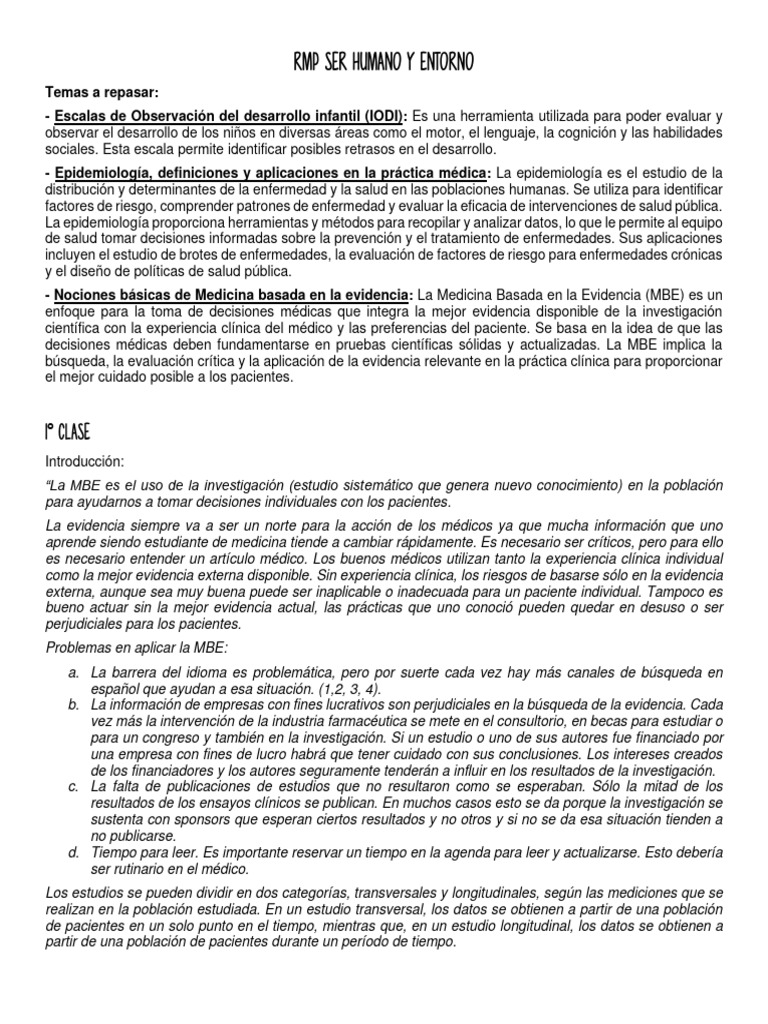 RMP SER HUMANO Y ENTORNO

Temas a repasar:

- Escalas de Observación del desarrollo infantil (IODI): Es una herramienta utilizada para poder evaluar y observar el desarrollo de los niños en diversas áreas como el motor, el lenguaje, la cognición y las habilidades sociales. Esta escala permite identificar posibles retrasos en el desarrollo.

- Epidemiología, definiciones y aplicaciones en la práctica médica: La epidemiología es el estudio de la distribución y determinantes de la enfermedad y la salud en las poblaciones humanas. Se utiliza para identificar factores de riesgo, comprender patrones de enfermedad y evaluar la eficacia de intervenciones de salud pública. La epidemiología proporciona herramientas y métodos para recopilar y analizar datos, lo que le permite al equipo de salud tomar decisiones informadas sobre la prevención y el tratamiento de enfermedades. Sus aplicaciones incluyen el estudio de brotes de enfermedades, la evaluación de factores de riesgo para enfermedades crónicas y el diseño de políticas de salud pública.

- Nociones básicas de Medicina basada en la evidencia: La Medicina Basada en la Evidencia (MBE) es un enfoque para la toma de decisiones médicas que integra la mejor evidencia disponible de la investigación científica con la experiencia clínica del médico y las preferencias del paciente. Se basa en la idea de que las decisiones médicas deben fundamentarse en pruebas científicas sólidas y actualizadas. La MBE implica la búsqueda, la evaluación crítica y la aplicación de la evidencia relevante en la práctica clínica para proporcionar el mejor cuidado posible a los pacientes.

1° CLASE

Introducción:

"La MBE es el uso de la investigación (estudio sistemático que genera nuevo conocimiento) en la población para ayudarnos a tomar decisiones individuales con los pacientes.

La evidencia siempre va a ser un norte para la acción de los médicos ya que mucha información que uno aprende siendo estudiante de medicina tiende a cambiar rápidamente. Es necesario ser críticos, pero para ello es necesario entender un artículo médico. Los buenos médicos utilizan tanto la experiencia clínica individual como la mejor evidencia externa disponible. Sin experiencia clínica, los riesgos de basarse sólo en la evidencia externa, aunque sea muy buena puede ser inaplicable o inadecuada para un paciente individual. Tampoco es bueno actuar sin la mejor evidencia actual, las prácticas que uno conoció pueden quedar en desuso o ser perjudiciales para los pacientes.

Problemas en aplicar la MBE:

a. La barrera del idioma es problemática, pero por suerte cada vez hay más canales de búsqueda en español que ayudan a esa situación. (1,2, 3, 4).
b. La información de empresas con fines lucrativos son perjudiciales en la búsqueda de la evidencia. Cada vez más la intervención de la industria farmacéutica se mete en el consultorio, en becas para estudiar o para un congreso y también en la investigación. Si un estudio o uno de sus autores fue financiado por una empresa con fines de lucro habrá que tener cuidado con sus conclusiones. Los intereses creados de los financiadores y los autores seguramente tenderán a influir en los resultados de la investigación.
c. La falta de publicaciones de estudios que no resultaron como se esperaban. Sólo la mitad de los resultados de los ensayos clínicos se publican. En muchos casos esto se da porque la investigación se sustenta con sponsors que esperan ciertos resultados y no otros y si no se da esa situación tienden a no publicarse.
d. Tiempo para leer. Es importante reservar un tiempo en la agenda para leer y actualizarse. Esto debería ser rutinario en el médico.

Los estudios se pueden dividir en dos categorías, transversales y longitudinales, según las mediciones que se realizan en la población estudiada. En un estudio transversal, los datos se obtienen a partir de una población de pacientes en un solo punto en el tiempo, mientras que, en un estudio longitudinal, los datos se obtienen a partir de una población de pacientes durante un período de tiempo.